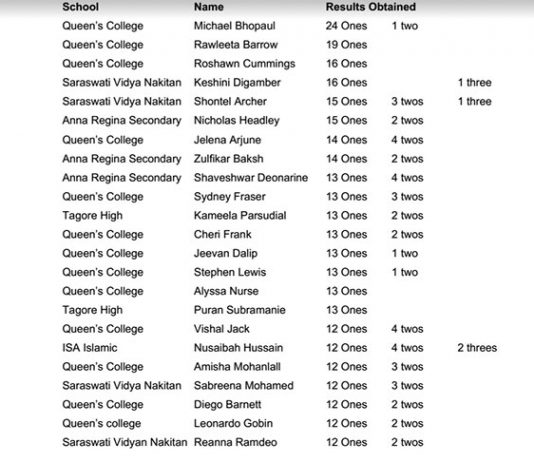 | School | Name | Results Obtained | | |
|---|---|---|---|---|
| Queen's College | Michael Bhopaul | 24 Ones | 1 two | |
| Queen's College | Rawleeta Barrow | 19 Ones | | |
| Queen's College | Roshawn Cummings | 16 Ones | | |
| Saraswati Vidya Nakitan | Keshini Digamber | 16 Ones | | 1 three |
| Saraswati Vidya Nakitan | Shontel Archer | 15 Ones | 3 twos | 1 three |
| Anna Regina Secondary | Nicholas Headley | 15 Ones | 2 twos | |
| Queen's College | Jelena Arjune | 14 Ones | 4 twos | |
| Anna Regina Secondary | Zulfikar Baksh | 14 Ones | 2 twos | |
| Anna Regina Secondary | Shaveshwar Deonarine | 13 Ones | 4 twos | |
| Queen's College | Sydney Fraser | 13 Ones | 3 twos | |
| Tagore High | Kameela Parsudial | 13 Ones | 2 twos | |
| Queen's College | Cheri Frank | 13 Ones | 2 twos | |
| Queen's College | Jeevan Dalip | 13 Ones | 1 two | |
| Queen's College | Stephen Lewis | 13 Ones | 1 two | |
| Queen's College | Alyssa Nurse | 13 Ones | | |
| Tagore High | Puran Subramanie | 13 Ones | | |
| Queen's College | Vishal Jack | 12 Ones | 4 twos | |
| ISA Islamic | Nusaibah Hussain | 12 Ones | 4 twos | 2 threes |
| Queen's College | Amisha Mohanlall | 12 Ones | 3 twos | |
| Saraswati Vidya Nakitan | Sabreena Mohamed | 12 Ones | 3 twos | |
| Queen's College | Diego Barnett | 12 Ones | 2 twos | |
| Queen's college | Leonardo Gobin | 12 Ones | 2 twos | |
| Saraswati Vidyan Nakitan | Reanna Ramdeo | 12 Ones | 2 twos | |